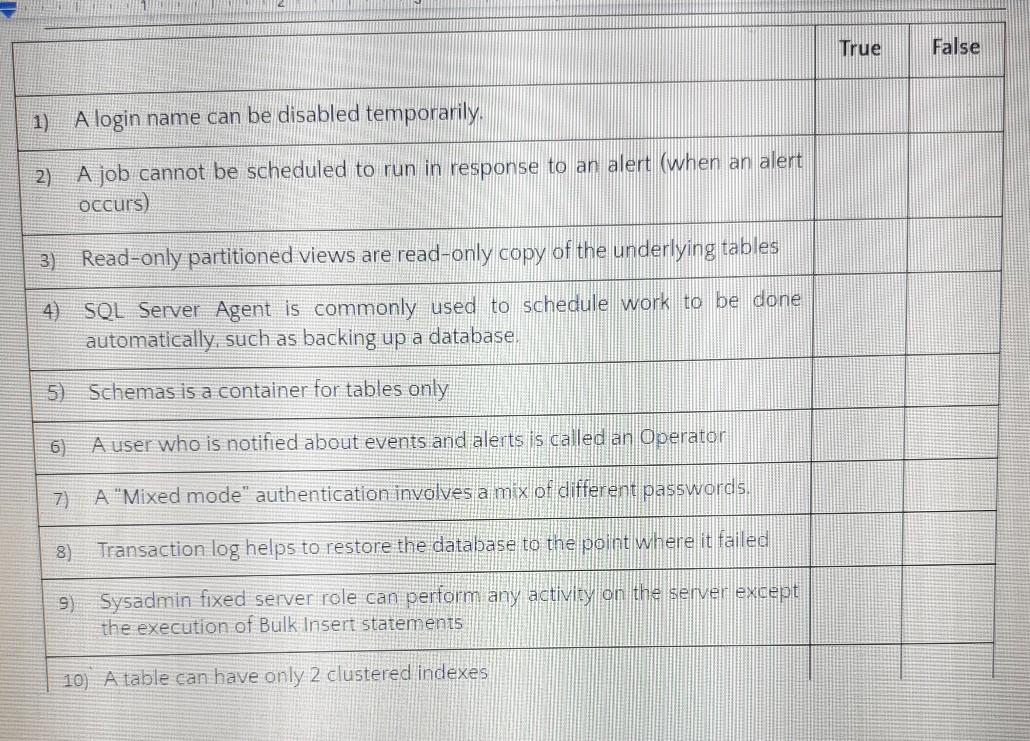 | | True | False |
|---|---|---|
| 1) A login name can be disabled temporarily. | | |
| 2) A job cannot be scheduled to run in response to an alert (when an alert occurs) | | |
| 3) Read-only partitioned views are read-only copy of the underlying tables | | |
| 4) SQL Server Agent is commonly used to schedule work to be done automatically, such as backing up a database. | | |
| 5) Schemas is a container for tables only | | |
| 6) A user who is notified about events and alerts is called an Operator | | |
| 7) A "Mixed mode" authentication involves a mix of different passwords. | | |
| 8) Transaction log helps to restore the database to the point where it failed | | |
| 9) Sysadmin fixed server role can perform any activity on the server except the execution of Bulk Insert statements | | |
| 10) A table can have only 2 clustered indexes | | |